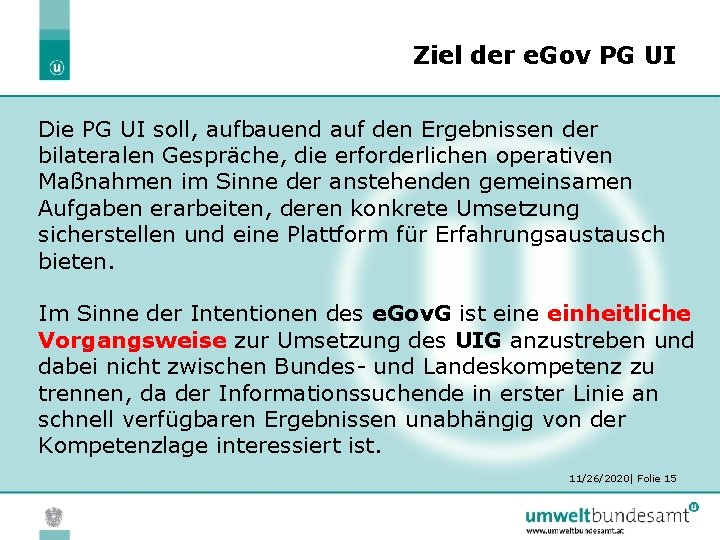 Ziel der eGov PG UI

Die PG UI soll, aufbauend auf den Ergebnissen der bilateralen Gespräche, die erforderlichen operativen Maßnahmen im Sinne der anstehenden gemeinsamen Aufgaben erarbeiten, deren konkrete Umsetzung sicherstellen und eine Plattform für Erfahrungsaustausch bieten.

Im Sinne der Intentionen des eGovG ist eine einheitliche Vorgangsweise zur Umsetzung des UIG anzustreben und dabei nicht zwischen Bundes- und Landeskompetenz zu trennen, da der Informationssuchende in erster Linie an schnell verfügbaren Ergebnissen unabhängig von der Kompetenzlage interessiert ist.

11/26/2020| Folie 15

umweltbundesamt
www.umweltbundesamt.at